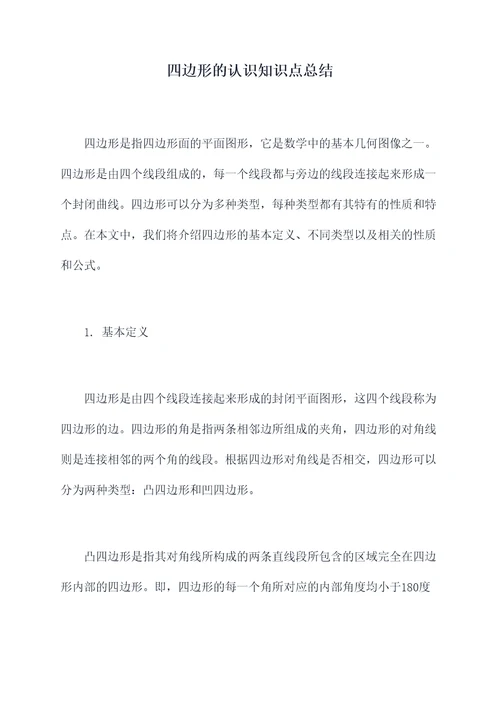 四边形的认识知识点总结

四边形是指四边形面的平面图形，它是数学中的基本几何图像之一。四边形是由四个线段组成的，每一个线段都与旁边的线段连接起来形成一个封闭曲线。四边形可以分为多种类型，每种类型都有其特有的性质和特点。在本文中，我们将介绍四边形的基本定义、不同类型以及相关的性质和公式。

1. 基本定义

四边形是由四个线段连接起来形成的封闭平面图形，这四个线段称为四边形的边。四边形的角是指两条相邻边所组成的夹角，四边形的对角线则是连接相邻的两个角的线段。根据四边形对角线是否相交，四边形可以分为两种类型：凸四边形和凹四边形。

凸四边形是指其对角线所构成的两条直线段所包含的区域完全在四边形内部的四边形。即，四边形的每一个角所对应的内部角度均小于180度